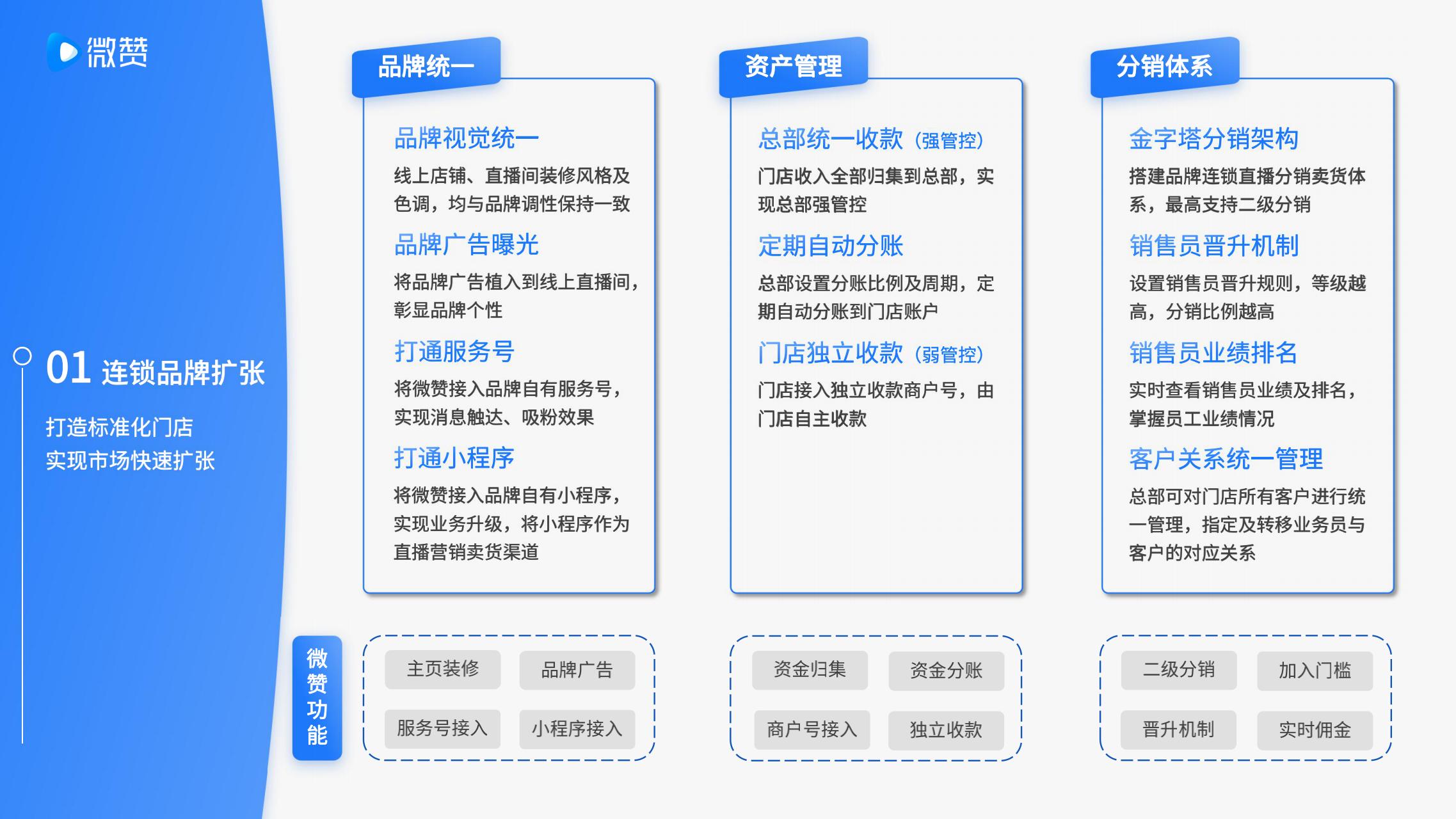 微赞

01 连锁品牌扩张

打造标准化门店
实现市场快速扩张

品牌统一

品牌视觉统一

线上店铺、直播间装修风格及色调，均与品牌调性保持一致

品牌广告曝光

将品牌广告植入到线上直播间，彰显品牌个性

打通服务号

将微赞接入品牌自有服务号，实现消息触达、吸粉效果

打通小程序

将微赞接入品牌自有小程序，实现业务升级，将小程序作为直播营销卖货渠道

资产管理

总部统一收款（强管控）

门店收入全部归集到总部，实现总部强管控

定期自动分账

总部设置分账比例及周期，定期自动分账到门店账户

门店独立收款（弱管控）

门店接入独立收款商户号，由门店自主收款

分销体系

金字塔分销架构

搭建品牌连锁直播分销卖货体系，最高支持二级分销

销售员晋升机制

设置销售员晋升规则，等级越高，分销比例越高

销售员业绩排名

实时查看销售员业绩及排名，掌握员工业绩情况

客户关系统一管理

总部可对门店所有客户进行统一管理，指定及转移业务员与客户的对应关系

微赞功能

主页装修 品牌广告
服务号接入 小程序接入

资金归集 资金分账
商户号接入 独立收款

二级分销 加入门槛
晋升机制 实时佣金